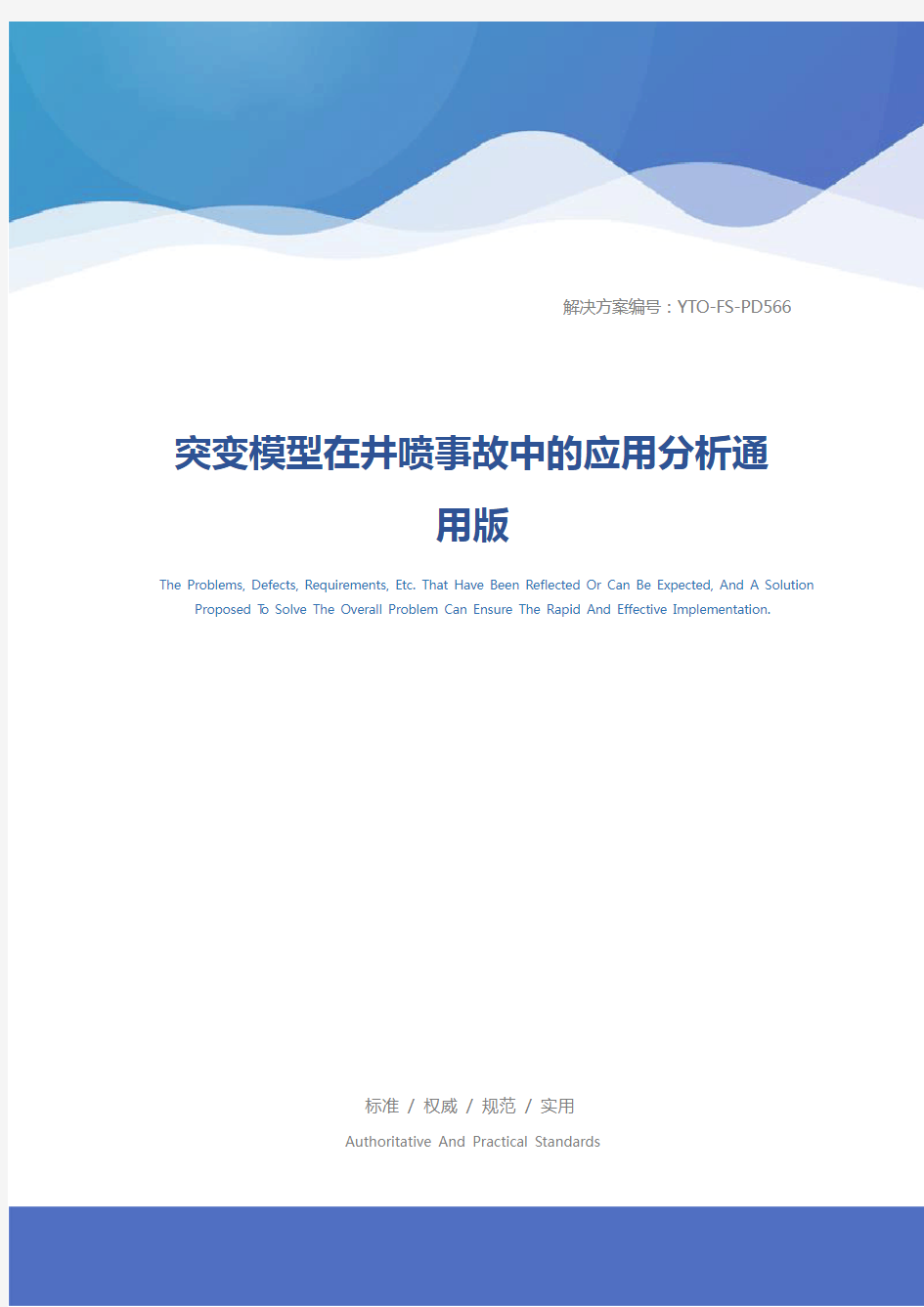 解决方案编号：YTO-FS-PD566

突变模型在井喷事故中的应用分析通用版

The Problems, Defects, Requirements, Etc. That Have Been Reflected Or Can Be Expected, And A Solution Proposed To Solve The Overall Problem Can Ensure The Rapid And Effective Implementation.

标准 / 权威 / 规范 / 实用

Authoritative And Practical Standards